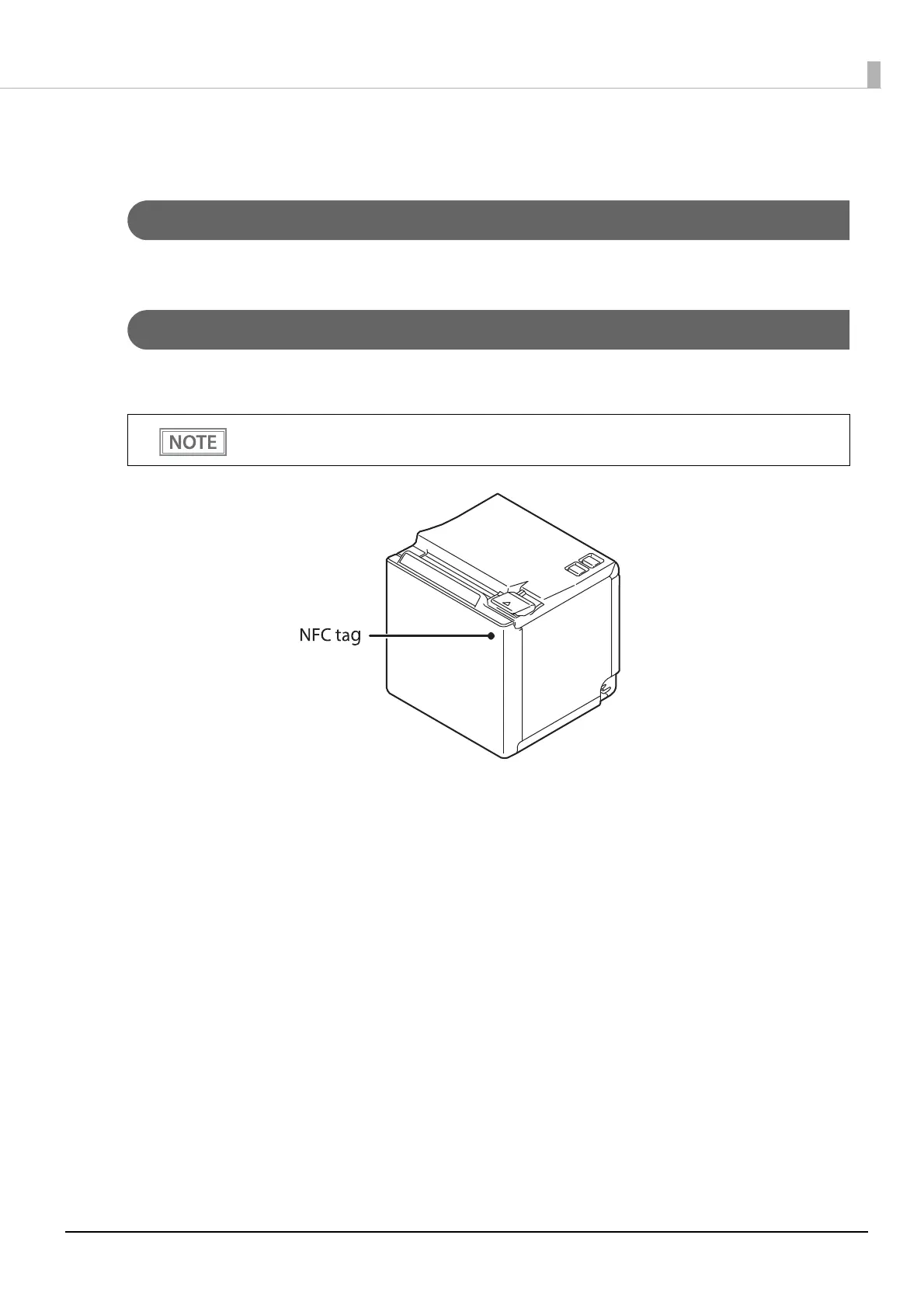 NOTE

NFC tag